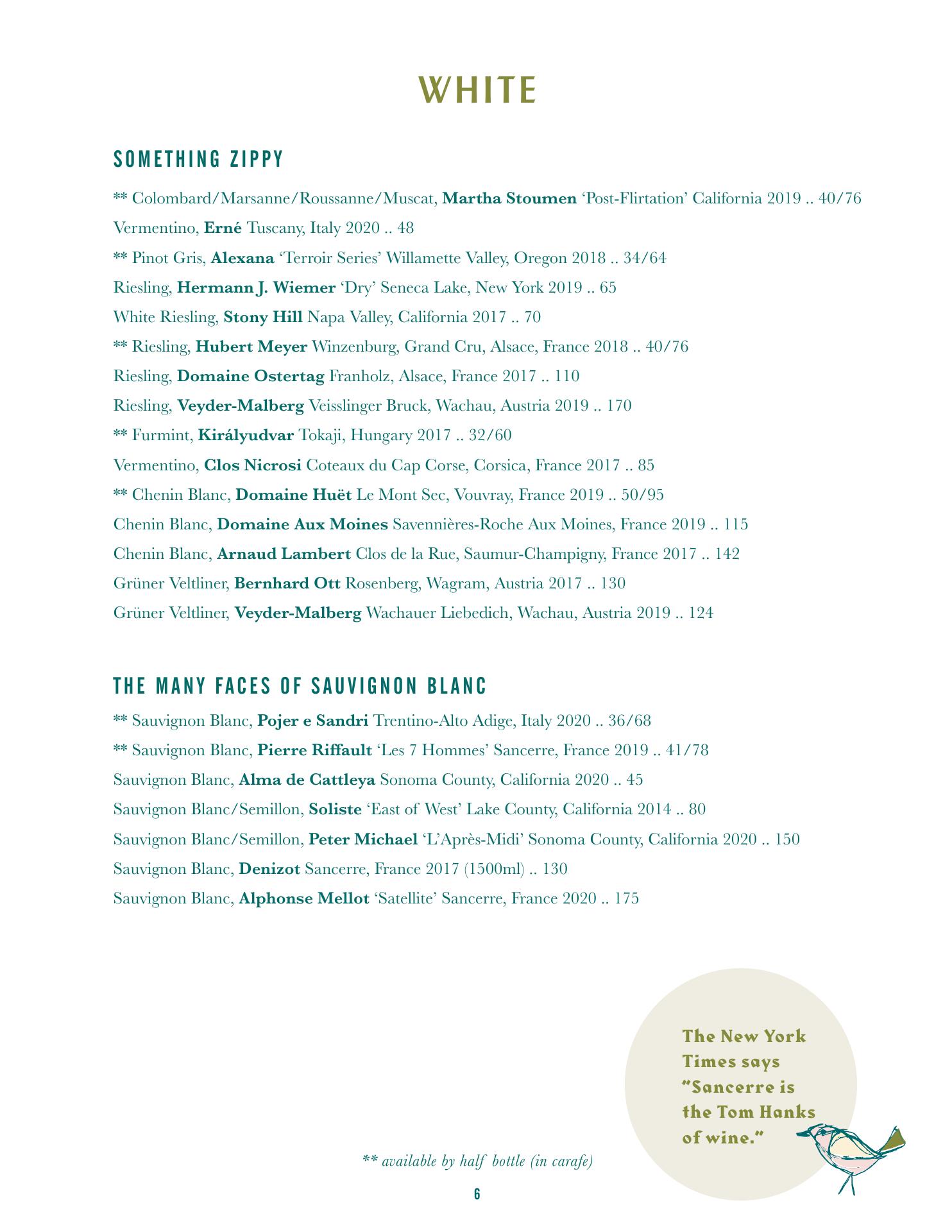 WHITE

SOMETHING ZIPPY

** Colombard/Marsanne/Roussanne/Muscat, Martha Stoumen 'Post-Flirtation' California 2019 .. 40/76

Vermentino, Erné Tuscany, Italy 2020 .. 48

** Pinot Gris, Alexana 'Terroir Series' Willamette Valley, Oregon 2018 .. 34/64

Riesling, Hermann J. Wiemer 'Dry' Seneca Lake, New York 2019 .. 65

White Riesling, Stony Hill Napa Valley, California 2017 .. 70

** Riesling, Hubert Meyer Winzenburg, Grand Cru, Alsace, France 2018 .. 40/76

Riesling, Domaine Ostertag Franholz, Alsace, France 2017 .. 110

Riesling, Veyder-Malberg Veisslinger Bruck, Wachau, Austria 2019 .. 170

** Furmint, Királyudvar Tokaji, Hungary 2017 .. 32/60

Vermentino, Clos Nicrosi Coteaux du Cap Corse, Corsica, France 2017 .. 85

** Chenin Blanc, Domaine Huët Le Mont Sec, Vouvray, France 2019 .. 50/95

Chenin Blanc, Domaine Aux Moines Savennières-Roche Aux Moines, France 2019 .. 115

Chenin Blanc, Arnaud Lambert Clos de la Rue, Saumur-Champigny, France 2017 .. 142

Grüner Veltliner, Bernhard Ott Rosenberg, Wagram, Austria 2017 .. 130

Grüner Veltliner, Veyder-Malberg Wachauer Liebedich, Wachau, Austria 2019 .. 124

THE MANY FACES OF SAUVIGNON BLANC

** Sauvignon Blanc, Pojer e Sandri Trentino-Alto Adige, Italy 2020 .. 36/68

** Sauvignon Blanc, Pierre Riffault 'Les 7 Hommes' Sancerre, France 2019 .. 41/78

Sauvignon Blanc, Alma de Cattleya Sonoma County, California 2020 .. 45

Sauvignon Blanc/Semillon, Soliste 'East of West' Lake County, California 2014 .. 80

Sauvignon Blanc/Semillon, Peter Michael 'L'Après-Midi' Sonoma County, California 2020 .. 150

Sauvignon Blanc, Denizot Sancerre, France 2017 (1500ml) .. 130

Sauvignon Blanc, Alphonse Mellot 'Satellite' Sancerre, France 2020 .. 175

The New York Times says "Sancerre is the Tom Hanks of wine."

** available by half bottle (in carafe)

6